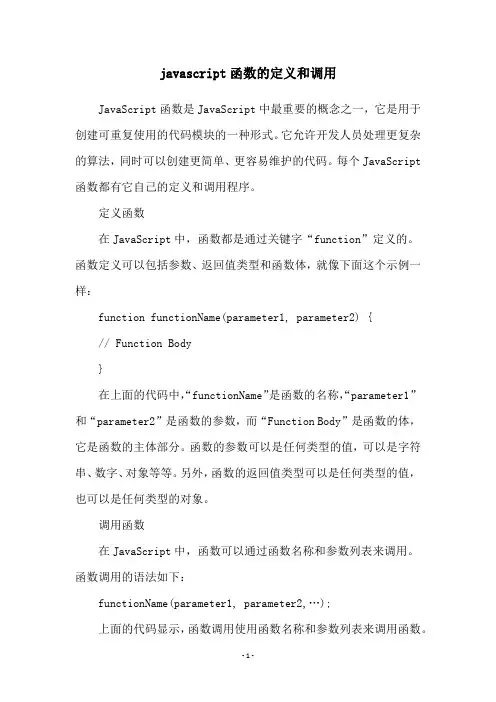 javascript 函数的定义和调用

JavaScript 函数是 JavaScript 中最重要的概念之一，它是用于创建可重复使用的代码模块的一种形式。它允许开发人员处理更复杂的算法，同时可以创建更简单、更容易维护的代码。每个 JavaScript 函数都有它自己的定义和调用程序。

定义函数

在 JavaScript 中，函数都是通过关键字“function”定义的。函数定义可以包括参数、返回值类型和函数体，就像下面这个示例一样：

function functionName(parameter1, parameter2) {

// Function Body

}

在上面的代码中，“functionName”是函数的名称，“parameter1”和“parameter2”是函数的参数，而“Function Body”是函数的体，它是函数的主体部分。函数的参数可以是任何类型的值，可以是字符串、数字、对象等等。另外，函数的返回值类型可以是任何类型的值，也可以是任何类型的对象。

调用函数

在 JavaScript 中，函数可以通过函数名称和参数列表来调用。函数调用的语法如下：

functionName(parameter1, parameter2,…);

上面的代码显示，函数调用使用函数名称和参数列表来调用函数。

-1-